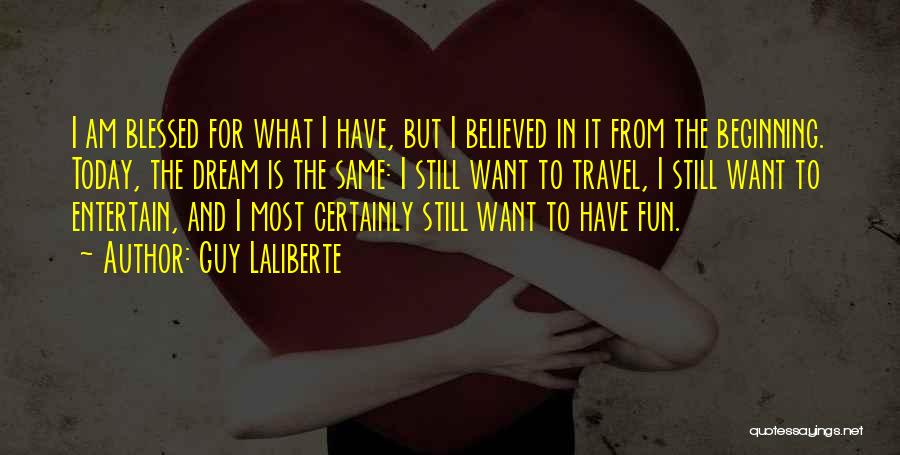 I am blessed for what I have, but I believed in it from the beginning. Today, the dream is the same: I still want to travel, I still want to entertain, and I most certainly still want to have fun.
~ Author: Guy Laliberte

quotessayings.net